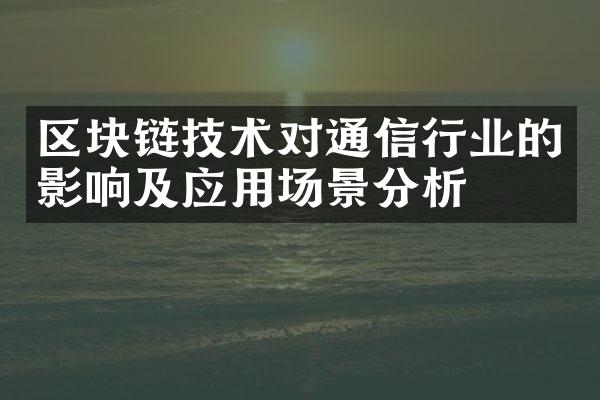 区块链技术对通信行业的影响及应用场景分析